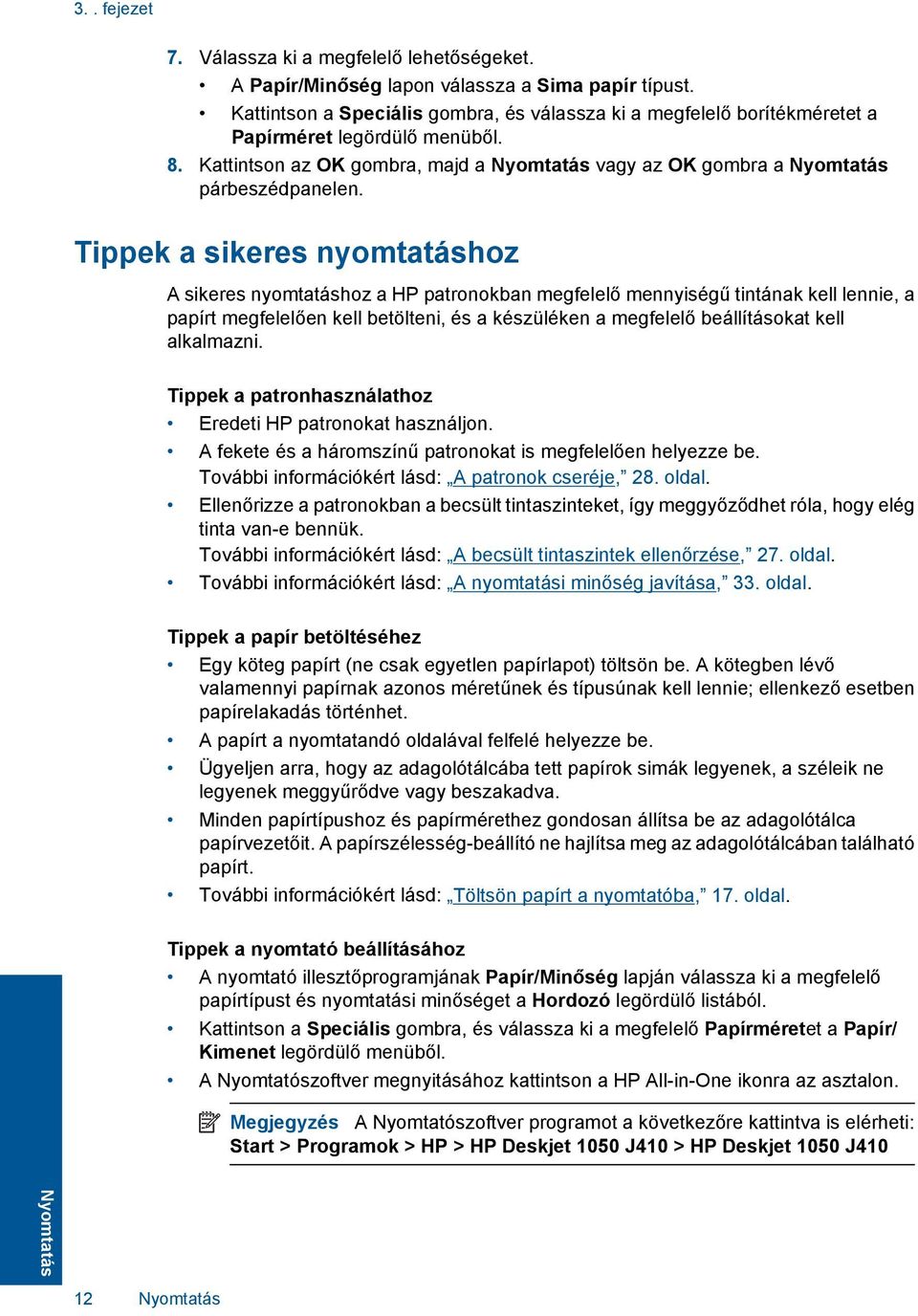 3. . fejezet

7. Válassza ki a megfelelő lehetőségeket.
• A Papír/Minőség lapon válassza a Sima papír típust.
• Kattintson a Speciális gombra, és válassza ki a megfelelő borítékméretet a Papírméret legördülő menüből.
8. Kattintson az OK gombra, majd a Nyomtatás vagy az OK gombra a Nyomtatás párbeszédpanelen.

Tippek a sikeres nyomtatáshoz

A sikeres nyomtatáshoz a HP patronokban megfelelő mennyiségű tintának kell lennie, a papírt megfelelően kell betölteni, és a készüléken a megfelelő beállításokat kell alkalmazni.

Tippek a patronhasználathoz
• Eredeti HP patronokat használjon.
• A fekete és a háromszínű patronokat is megfelelően helyezze be.
További információkért lásd: „A patronok cseréje,” 28. oldal.
• Ellenőrizze a patronokban a becsült tintaszinteket, így meggyőződhet róla, hogy elég tinta van-e bennük.
További információkért lásd: „A becsült tintaszintek ellenőrzése,” 27. oldal.
• További információkért lásd: „A nyomtatási minőség javítása,” 33. oldal.

Tippek a papír betöltéséhez
• Egy köteg papírt (ne csak egyetlen papírlapot) töltsön be. A kötegben lévő valamennyi papírnak azonos méretűnek és típusúnak kell lennie; ellenkező esetben papírelakadás történhet.
• A papírt a nyomtatandó oldalával felfelé helyezze be.
• Ügyeljen arra, hogy az adagolótálcába tett papírok simák legyenek, a széleik ne legyenek meggyűrődve vagy beszakadva.
• Minden papírtípushoz és papírmérethez gondosan állítsa be az adagolótálca papírvezetőit. A papírszélesség-beállító ne hajlítsa meg az adagolótálcában található papírt.
• További információkért lásd: „Töltsön papírt a nyomtatóba,” 17. oldal.

Tippek a nyomtató beállításához
• A nyomtató illesztőprogramjának Papír/Minőség lapján válassza ki a megfelelő papírtípust és nyomtatási minőséget a Hordozó legördülő listából.
• Kattintson a Speciális gombra, és válassza ki a megfelelő Papírméretet a Papír/Kimenet legördülő menüből.
• A Nyomtatószoftver megnyitásához kattintson a HP All-in-One ikonra az asztalon.

Megjegyzés A Nyomtatószoftver programot a következőre kattintva is elérheti: Start > Programok > HP > HP Deskjet 1050 J410 > HP Deskjet 1050 J410

Nyomtatás

12 Nyomtatás